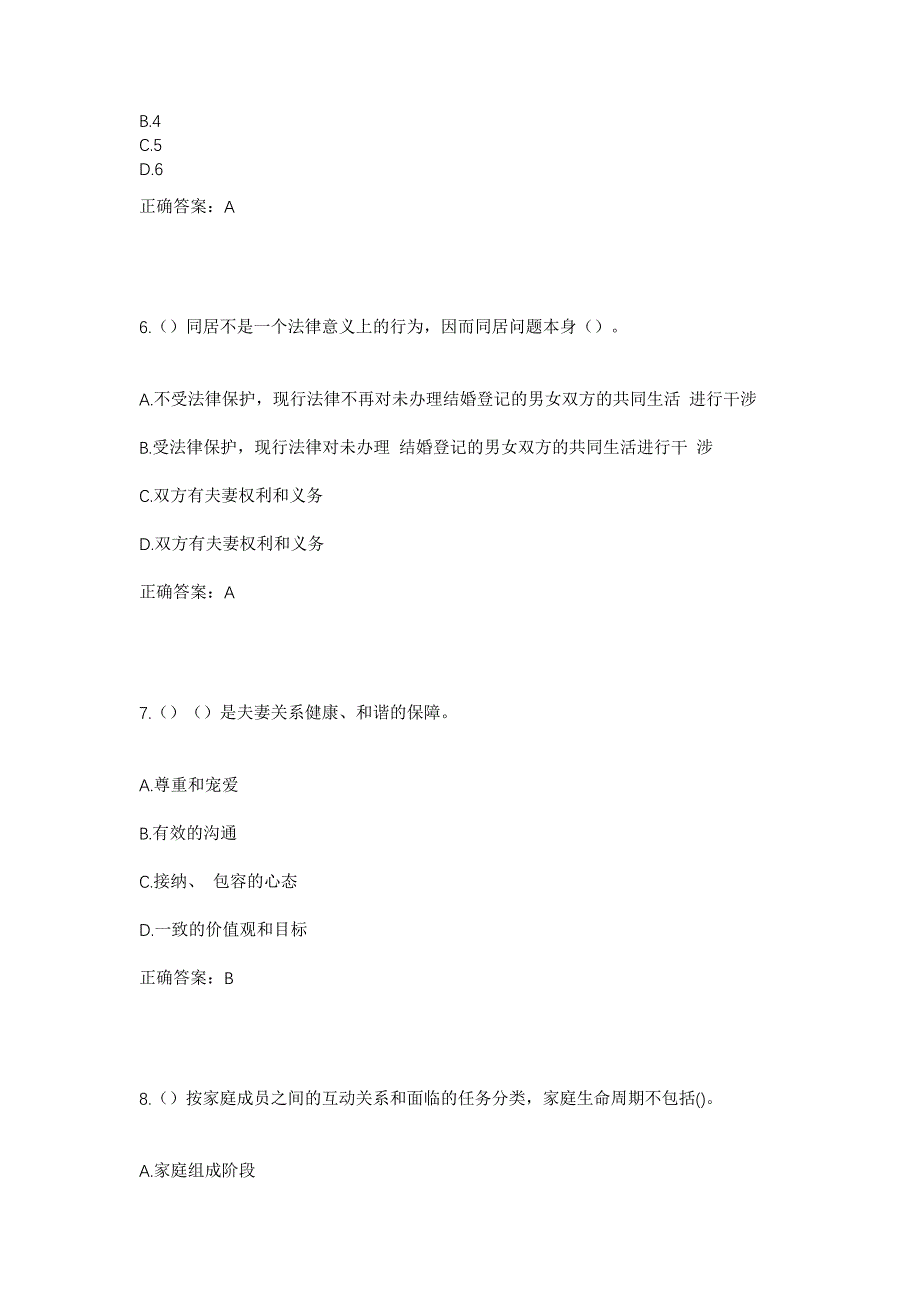 B.4
C.5
D.6

正确答案：A

6.（）同居不是一个法律意义上的行为，因而同居问题本身（）。

A.不受法律保护，现行法律不再对未办理结婚登记的男女双方的共同生活 进行干涉

B.受法律保护，现行法律对未办理 结婚登记的男女双方的共同生活进行干 涉

C.双方有夫妻权利和义务

D.双方有夫妻权利和义务

正确答案：A

7.（）（）是夫妻关系健康、和谐的保障。

A.尊重和宠爱

B.有效的沟通

C.接纳、 包容的心态

D.一致的价值观和目标

正确答案：B

8.（）按家庭成员之间的互动关系和面临的任务分类，家庭生命周期不包括()。

A.家庭组成阶段